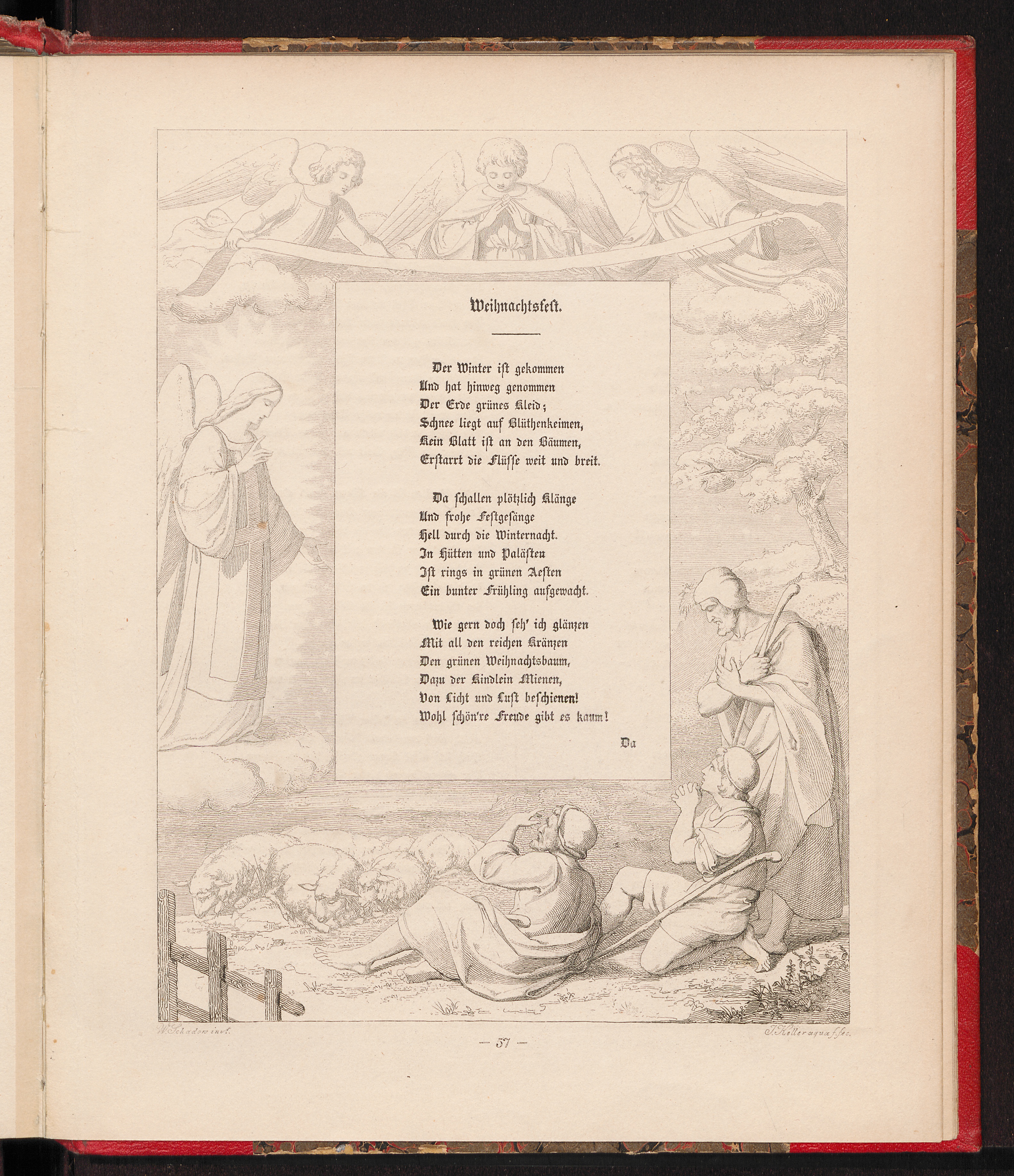 Weihnachtsfest.

Der Winter ist gekommen
Und hat hinweg genommen
Der Erde grünes Kleid;
Schnee liegt auf Blüthenkeimen,
Kein Blatt ist an den Bäumen,
Erstarrt die Flüsse weit und breit.

Da schallen plötzlich Klänge
Und frohe Festgesänge
Hell durch die Winternacht.
In Hütten und Palästen
Ist rings in grünen Aesten
Ein bunter Frühling aufgewacht.

Wie gern doch seh' ich glänzen
Mit all den reichen Kränzen
Den grünen Weihnachtsbaum,
Dazu der Kindlein Mienen,
Von Licht und Lust beschienen!
Wohl schön're Freude gibt es kaum!

Da

W. Schadow inv.

— 57 —

J. Keller aqua f. fec.